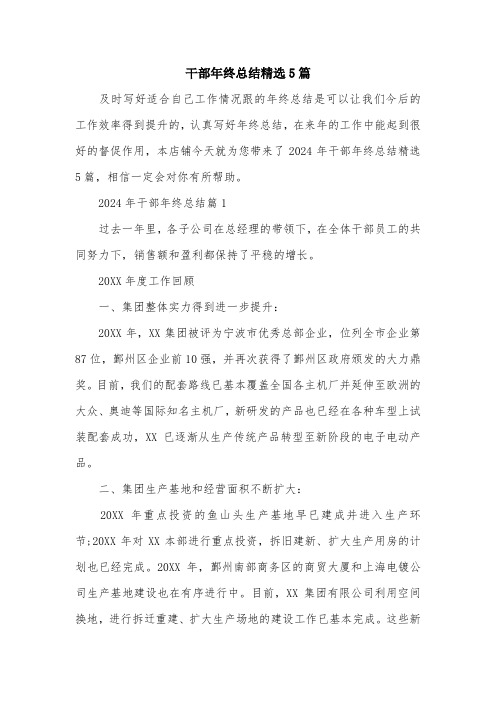 干部年终总结精选5篇

及时写好适合自己工作情况跟的年终总结是可以让我们今后的工作效率得到提升的，认真写好年终总结，在来年的工作中能起到很好的督促作用，本店铺今天就为您带来了2024年干部年终总结精选5篇，相信一定会对你有所帮助。

2024年干部年终总结篇1

过去一年里，各子公司在总经理的带领下，在全体干部员工的共同努力下，销售额和盈利都保持了平稳的增长。

20XX年度工作回顾

一、集团整体实力得到进一步提升：

20XX年，XX集团被评为宁波市优秀总部企业，位列全市企业第87位，鄞州区企业前10强，并再次获得了鄞州区政府颁发的大力鼎奖。目前，我们的配套路线已基本覆盖全国各主机厂并延伸至欧洲的大众、奥迪等国际知名主机厂，新研发的产品也已经在各种车型上试装配套成功，XX已逐渐从生产传统产品转型至新阶段的电子电动产品。

二、集团生产基地和经营面积不断扩大：

20XX年重点投资的鱼山头生产基地早已建成并进入生产环节;20XX年对XX本部进行重点投资，拆旧建新、扩大生产用房的计划也已经完成。20XX年，鄞州南部商务区的商贸大厦和上海电镀公司生产基地建设也在有序进行中。目前，XX集团有限公司利用空间换地，进行拆迁重建、扩大生产场地的建设工作已基本完成。这些新